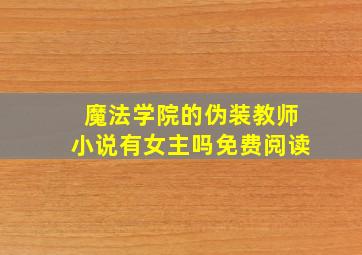 魔法学院的伪装教师
小说有女主吗免费阅读